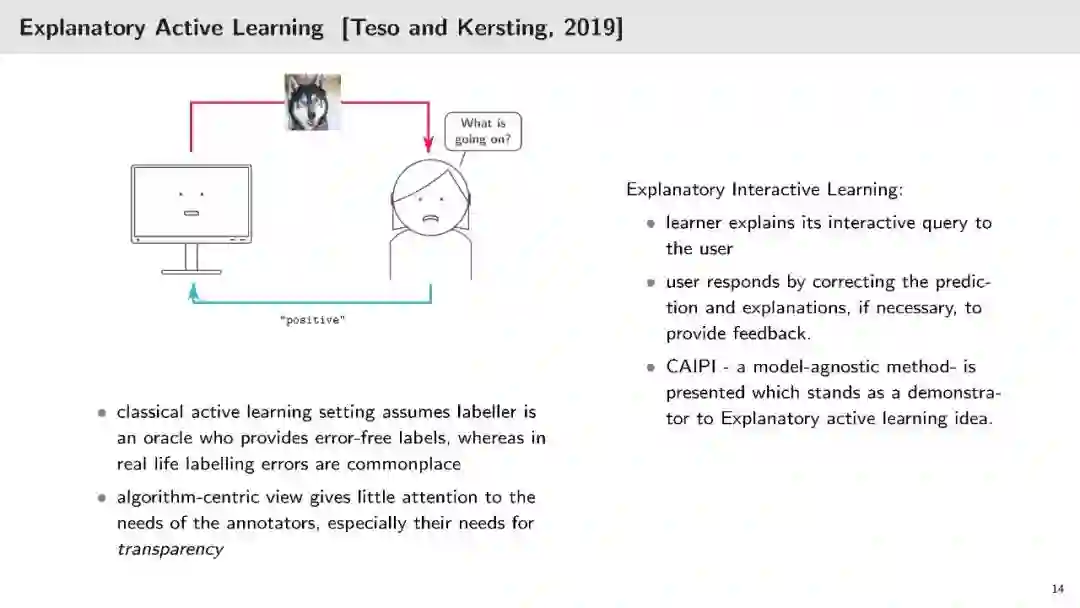 Explanatory Active Learning [Teso and Kersting, 2019]

What is going on?

"positive"

• classical active learning setting assumes labeller is an oracle who provides error-free labels, whereas in real life labelling errors are commonplace
• algorithm-centric view gives little attention to the needs of the annotators, especially their needs for transparency

Explanatory Interactive Learning:
• learner explains its interactive query to the user
• user responds by correcting the prediction and explanations, if necessary, to provide feedback.
• CAIPI - a model-agnostic method- is presented which stands as a demonstrator to Explanatory active learning idea.

14